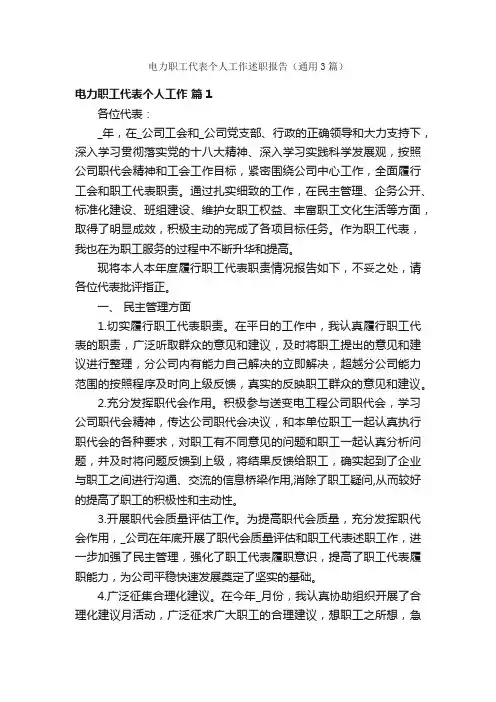 电力职工代表个人工作述职报告（通用3篇）

电力职工代表个人工作 篇1

各位代表：

_年，在_公司工会和_公司党支部、行政的正确领导和大力支持下，深入学习贯彻落实党的十八大精神、深入学习实践科学发展观，按照公司职代会精神和工会工作目标，紧密围绕公司中心工作，全面履行工会和职工代表职责。通过扎实细致的工作，在民主管理、企务公开、标准化建设、班组建设、维护女职工权益、丰富职工文化生活等方面，取得了明显成效，积极主动的完成了各项目标任务。作为职工代表，我也在为职工服务的过程中不断升华和提高。

现将本人本年度履行职工代表职责情况报告如下，不妥之处，请各位代表批评指正。

一、 民主管理方面

1.切实履行职工代表职责。在平日的工作中，我认真履行职工代表的职责，广泛听取群众的意见和建议，及时将职工提出的意见和建议进行整理，分公司内有能力自己解决的立即解决，超越分公司能力范围的按照程序及时向上级反馈，真实的反映职工群众的意见和建议。

2.充分发挥职代会作用。积极参与送变电工程公司职代会，学习公司职代会精神，传达公司职代会决议，和本单位职工一起认真执行职代会的各种要求，对职工有不同意见的问题和职工一起认真分析问题，并及时将问题反馈到上级，将结果反馈给职工，确实起到了企业与职工之间进行沟通、交流的信息桥梁作用,消除了职工疑问,从而较好的提高了职工的积极性和主动性。

3.开展职代会质量评估工作。为提高职代会质量，充分发挥职代会作用，_公司在年底开展了职代会质量评估和职工代表述职工作，进一步加强了民主管理，强化了职工代表履职意识，提高了职工代表履职能力，为公司平稳快速发展奠定了坚实的基础。

4.广泛征集合理化建议。在今年_月份，我认真协助组织开展了合理化建议月活动，广泛征求广大职工的合理建议，想职工之所想，急